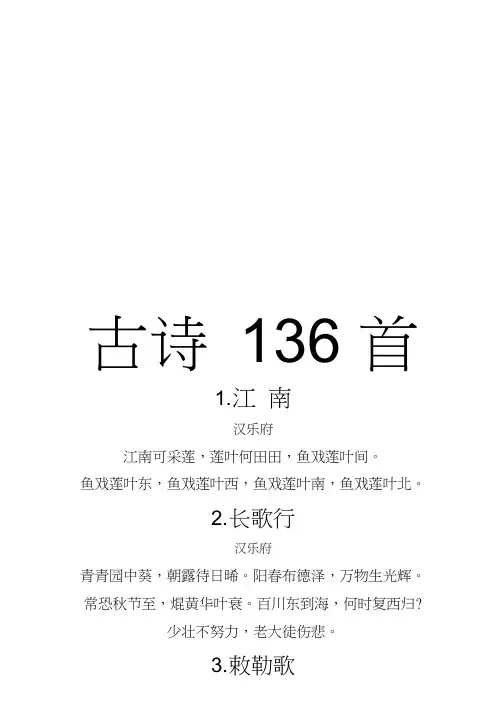 古诗136首

1.江 南

汉乐府

江南可采莲，莲叶何田田，鱼戏莲叶间。

鱼戏莲叶东，鱼戏莲叶西，鱼戏莲叶南，鱼戏莲叶北。

2.长歌行

汉乐府

青青园中葵，朝露待日晞。阳春布德泽，万物生光辉。

常恐秋节至，焜黄华叶衰。百川东到海，何时复西归?

少壮不努力，老大徒伤悲。

3.敕勒歌